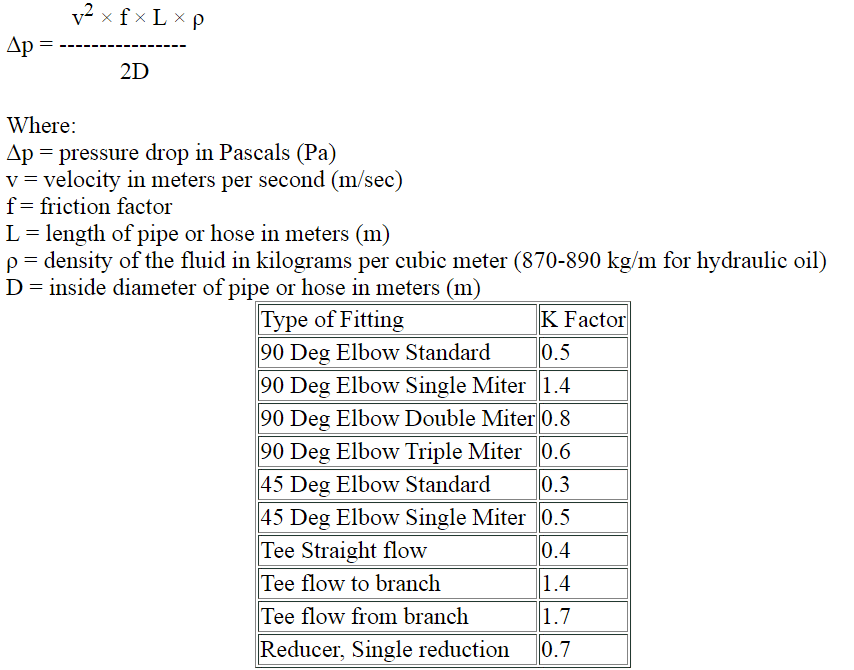 $\Delta p = \frac{v^2 \times f \times L \times \rho}{2D}$

Where:
Δp = pressure drop in Pascals (Pa)
v = velocity in meters per second (m/sec)
f = friction factor
L = length of pipe or hose in meters (m)
ρ = density of the fluid in kilograms per cubic meter (870-890 kg/m for hydraulic oil)
D = inside diameter of pipe or hose in meters (m)

| Type of Fitting | K Factor |
|---|---|
| 90 Deg Elbow Standard | 0.5 |
| 90 Deg Elbow Single Miter | 1.4 |
| 90 Deg Elbow Double Miter | 0.8 |
| 90 Deg Elbow Triple Miter | 0.6 |
| 45 Deg Elbow Standard | 0.3 |
| 45 Deg Elbow Single Miter | 0.5 |
| Tee Straight flow | 0.4 |
| Tee flow to branch | 1.4 |
| Tee flow from branch | 1.7 |
| Reducer, Single reduction | 0.7 |